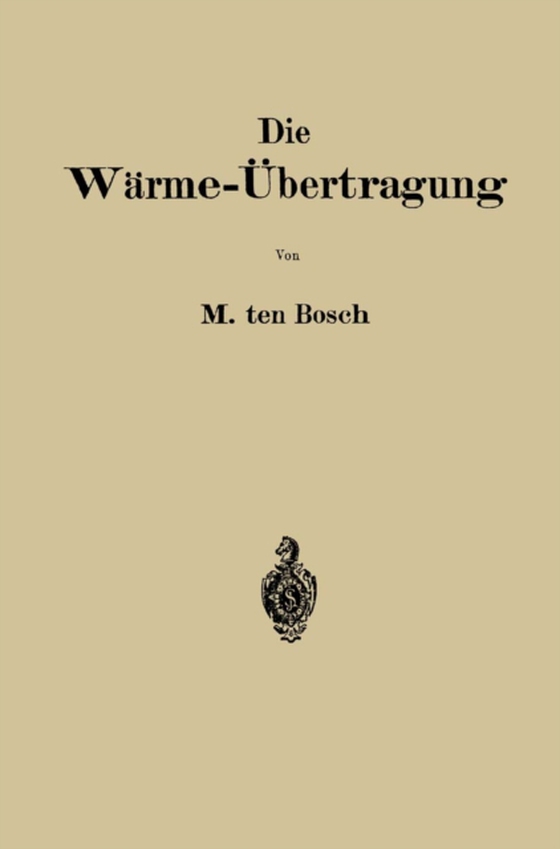 Die
Wärme-Übertragung

Von

M. ten Bosch